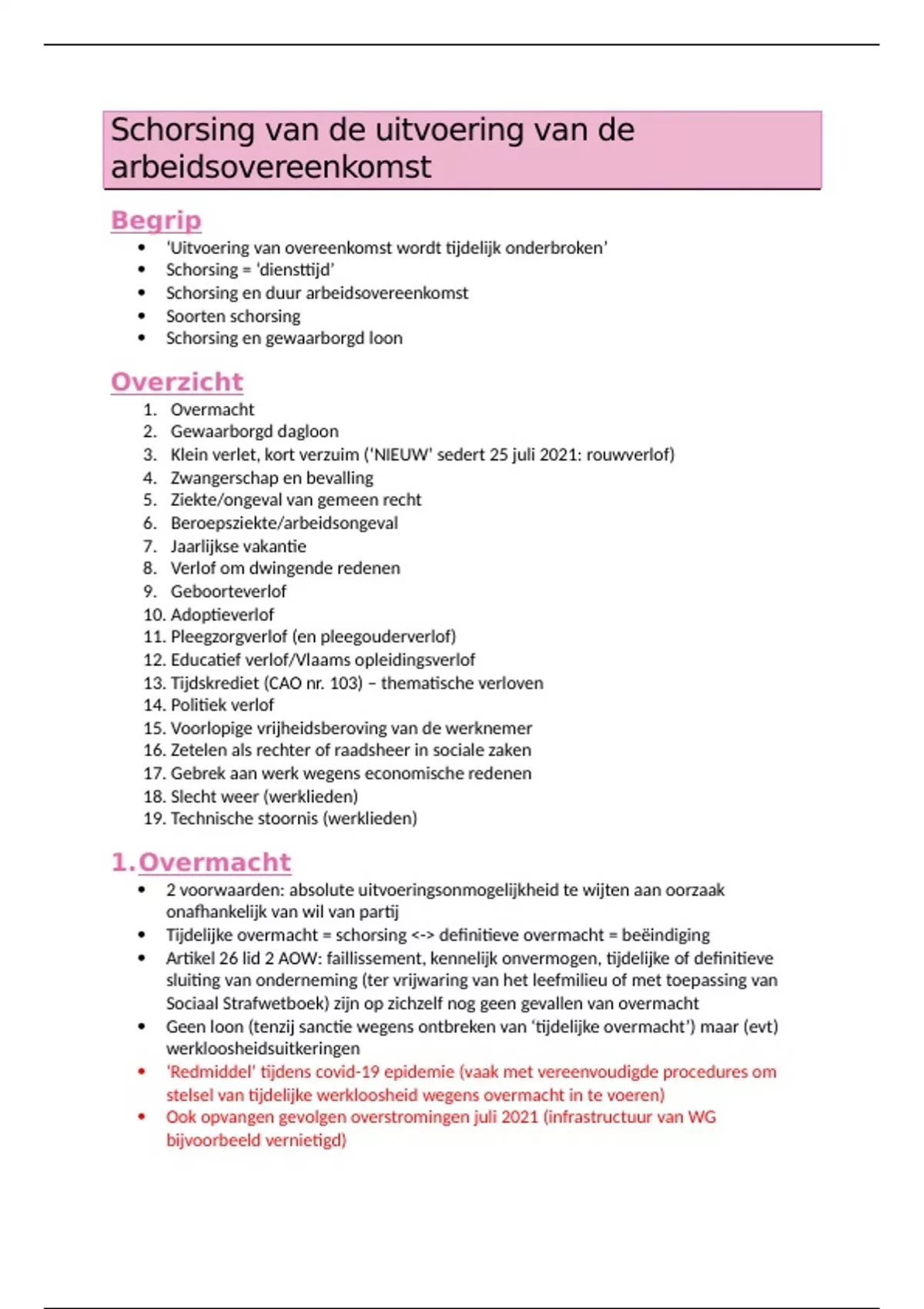 Schorsing van de uitvoering van de arbeidsovereenkomst

Begrip

- 'Uitvoering van overeenkomst wordt tijdelijk onderbroken'
- Schorsing = 'diensttijd'
- Schorsing en duur arbeidsovereenkomst
- Soorten schorsing
- Schorsing en gewaarborgd loon

Overzicht

1. Overmacht
2. Gewaarborgd dagloon
3. Klein verlet, kort verzuim ('NIEUW' sedert 25 juli 2021: rouwverlof)
4. Zwangerschap en bevalling
5. Ziekte/ongeval van gemeen recht
6. Beroepsziekte/arbeidsongeval
7. Jaarlijkse vakantie
8. Verlof om dwingende redenen
9. Geboorteverlof
10. Adoptieverlof
11. Pleegzorgverlof (en pleegouderverlof)
12. Educatief verlof/Vlaams opleidingsverlof
13. Tijdskrediet (CAO nr. 103) – thematische verloven
14. Politiek verlof
15. Voorlopige vrijheidsberoving van de werknemer
16. Zetelen als rechter of raadsheer in sociale zaken
17. Gebrek aan werk wegens economische redenen
18. Slecht weer (werklieden)
19. Technische stoornis (werklieden)

1. Overmacht

- 2 voorwaarden: absolute uitvoeringsonmogelijkheid te wijten aan oorzaak onafhankelijk van wil van partij
- Tijdelijke overmacht = schorsing <-> definitieve overmacht = beëindiging
- Artikel 26 lid 2 AOW: faillissement, kennelijk onvermogen, tijdelijke of definitieve sluiting van onderneming (ter vrijwaring van het leefmilieu of met toepassing van Sociaal Strafwetboek) zijn op zichzelf nog geen gevallen van overmacht
- Geen loon (tenzij sanctie wegens ontbreken van 'tijdelijke overmacht') maar (evt) werkloosheidsuitkeringen
- 'Redmiddel' tijdens covid-19 epidemie (vaak met vereenvoudigde procedures om stelsel van tijdelijke werkloosheid wegens overmacht in te voeren)
- Ook opvangen gevolgen overstromingen juli 2021 (infrastructuur van WG bijvoorbeeld vernietigd)